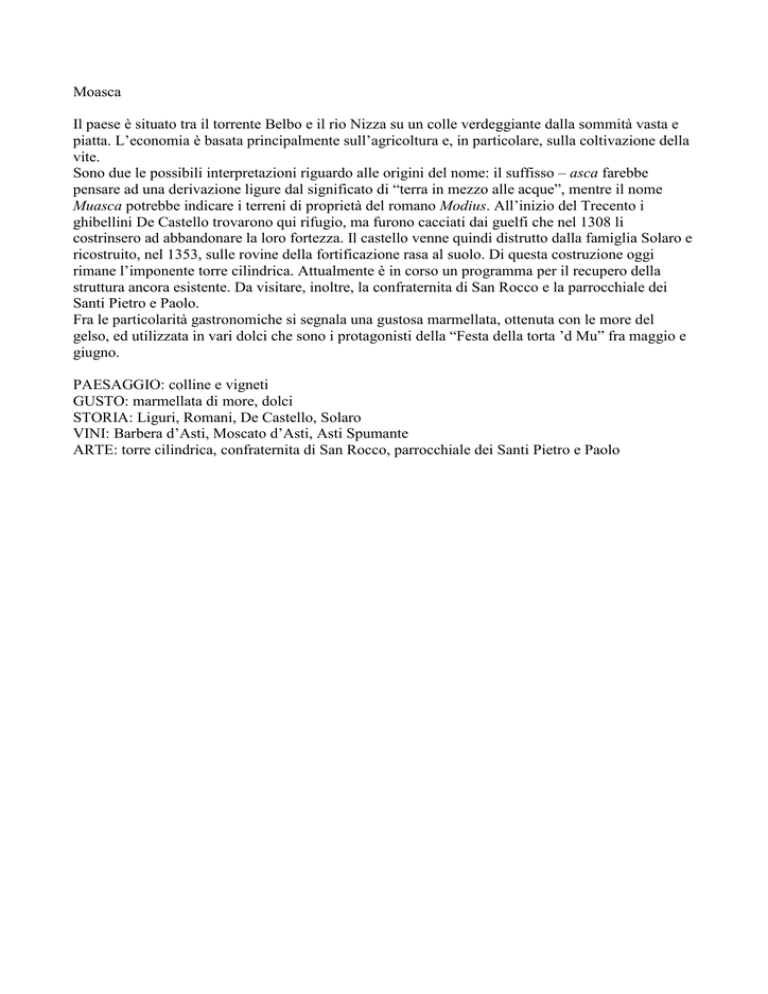 Moasca

Il paese è situato tra il torrente Belbo e il rio Nizza su un colle verdeggiante dalla sommità vasta e piatta. L'economia è basata principalmente sull'agricoltura e, in particolare, sulla coltivazione della vite.
Sono due le possibili interpretazioni riguardo alle origini del nome: il suffisso – asca farebbe pensare ad una derivazione ligure dal significato di "terra in mezzo alle acque", mentre il nome Muasca potrebbe indicare i terreni di proprietà del romano Modius. All'inizio del Trecento i ghibellini De Castello trovarono qui rifugio, ma furono cacciati dai guelfi che nel 1308 li costrinsero ad abbandonare la loro fortezza. Il castello venne quindi distrutto dalla famiglia Solaro e ricostruito, nel 1353, sulle rovine della fortificazione rasa al suolo. Di questa costruzione oggi rimane l'imponente torre cilindrica. Attualmente è in corso un programma per il recupero della struttura ancora esistente. Da visitare, inoltre, la confraternita di San Rocco e la parrocchiale dei Santi Pietro e Paolo.
Fra le particolarità gastronomiche si segnala una gustosa marmellata, ottenuta con le more del gelso, ed utilizzata in vari dolci che sono i protagonisti della "Festa della torta 'd Mu" fra maggio e giugno.

PAESAGGIO: colline e vigneti
GUSTO: marmellata di more, dolci
STORIA: Liguri, Romani, De Castello, Solaro
VINI: Barbera d'Asti, Moscato d'Asti, Asti Spumante
ARTE: torre cilindrica, confraternita di San Rocco, parrocchiale dei Santi Pietro e Paolo